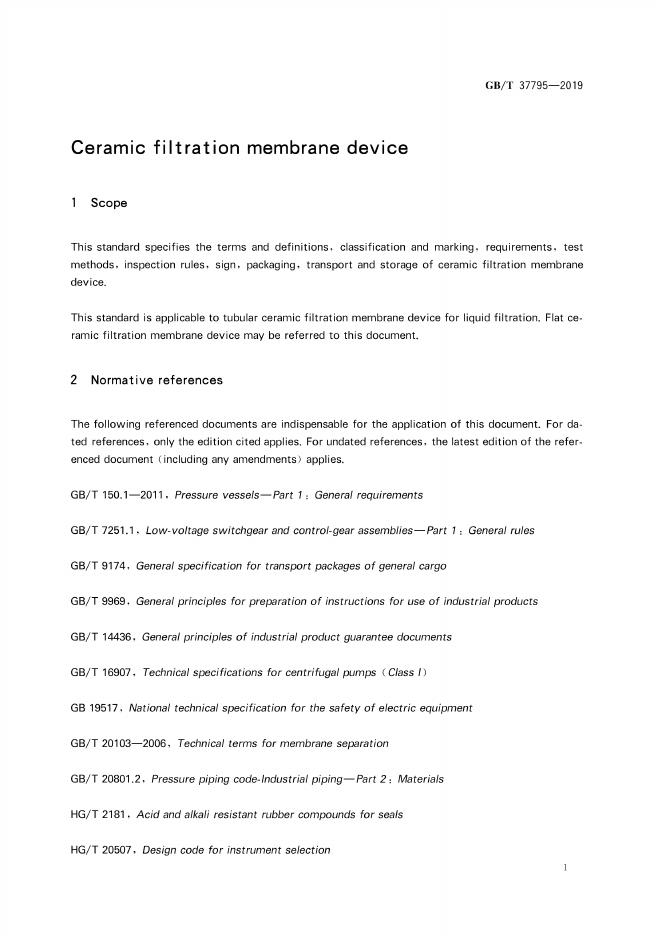 GB/T 37795—2019

Ceramic filtration membrane device

1 Scope

This standard specifies the terms and definitions, classification and marking, requirements, test methods, inspection rules, sign, packaging, transport and storage of ceramic filtration membrane device.

This standard is applicable to tubular ceramic filtration membrane device for liquid filtration. Flat ceramic filtration membrane device may be referred to this document.

2 Normative references

The following referenced documents are indispensable for the application of this document. For dated references, only the edition cited applies. For undated references, the latest edition of the referenced document (including any amendments) applies.

GB/T 150.1—2011, Pressure vessels—Part 1: General requirements

GB/T 7251.1, Low-voltage switchgear and control-gear assemblies—Part 1: General rules

GB/T 9174, General specification for transport packages of general cargo

GB/T 9969, General principles for preparation of instructions for use of industrial products

GB/T 14436, General principles of industrial product guarantee documents

GB/T 16907, Technical specifications for centrifugal pumps (Class I)

GB 19517, National technical specification for the safety of electric equipment

GB/T 20103—2006, Technical terms for membrane separation

GB/T 20801.2, Pressure piping code-Industrial piping—Part 2: Materials

HG/T 2181, Acid and alkali resistant rubber compounds for seals

HG/T 20507, Design code for instrument selection

1